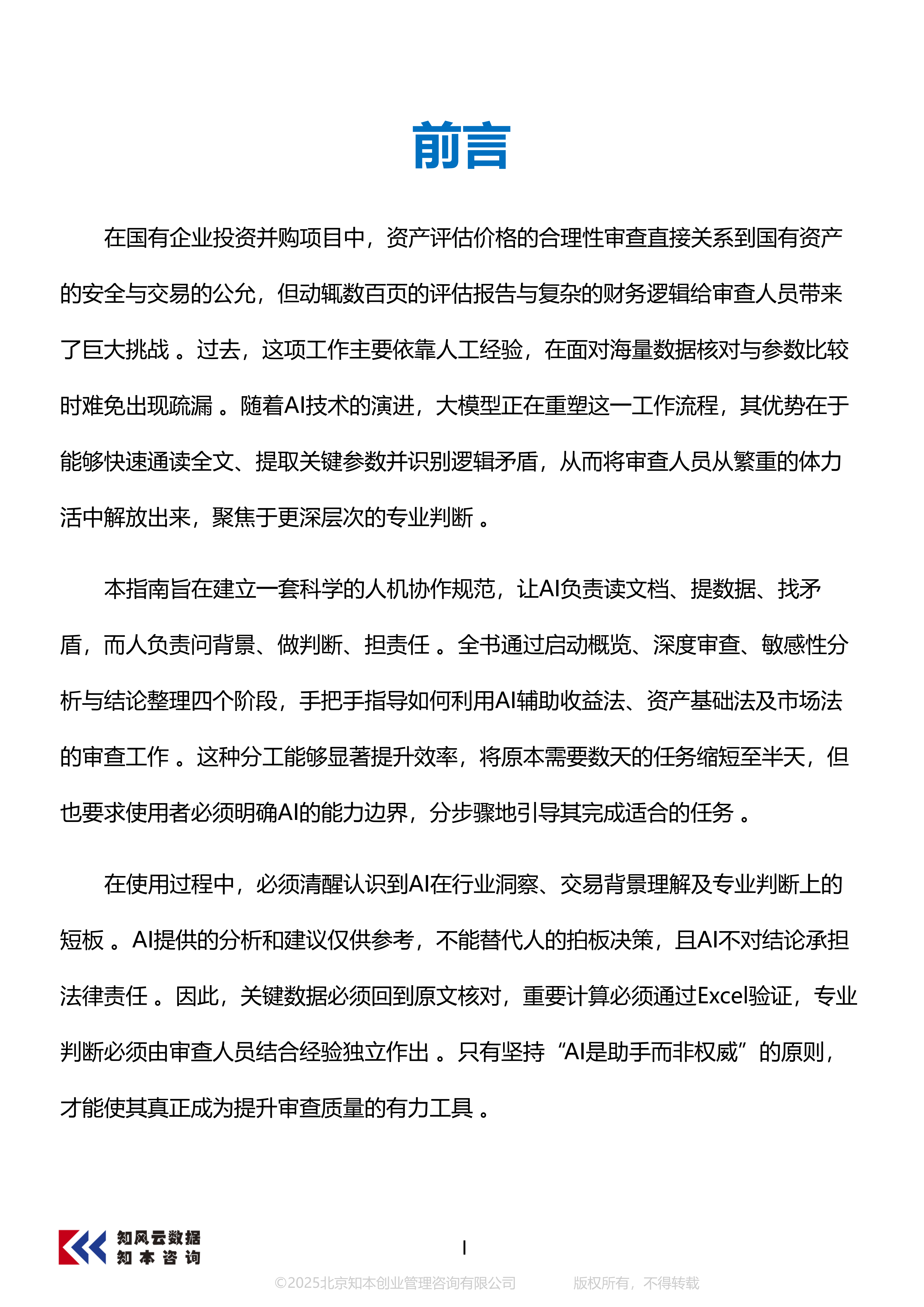 前言

在国有企业投资并购项目中，资产评估价格的合理性审查直接关系到国有资产的安全与交易的公允，但动辄数百页的评估报告与复杂的财务逻辑给审查人员带来了巨大挑战。过去，这项工作主要依靠人工经验，在面对海量数据核对与参数比较时难免出现疏漏。随着AI技术的演进，大模型正在重塑这一工作流程，其优势在于能够快速通读全文、提取关键参数并识别逻辑矛盾，从而将审查人员从繁重的体力活中解放出来，聚焦于更深层次的专业判断。

本指南旨在建立一套科学的人机协作规范，让AI负责读文档、提数据、找矛盾，而人负责问背景、做判断、担责任。全书通过启动概览、深度审查、敏感性分析与结论整理四个阶段，手把手指导如何利用AI辅助收益法、资产基础法及市场法的审查工作。这种分工能够显著提升效率，将原本需要数天的任务缩短至半天，但也要求使用者必须明确AI的能力边界，分步骤地引导其完成适合的任务。

在使用过程中，必须清醒认识到AI在行业洞察、交易背景理解及专业判断上的短板。AI提供的分析和建议仅供参考，不能替代人的拍板决策，且AI不对结论承担法律责任。因此，关键数据必须回到原文核对，重要计算必须通过Excel验证，专业判断必须由审查人员结合经验独立作出。只有坚持“AI是助手而非权威”的原则，才能使其真正成为提升审查质量的有力工具。

知风云数据
知本咨询

I

©2025北京知本创业管理咨询有限公司 版权所有，不得转载